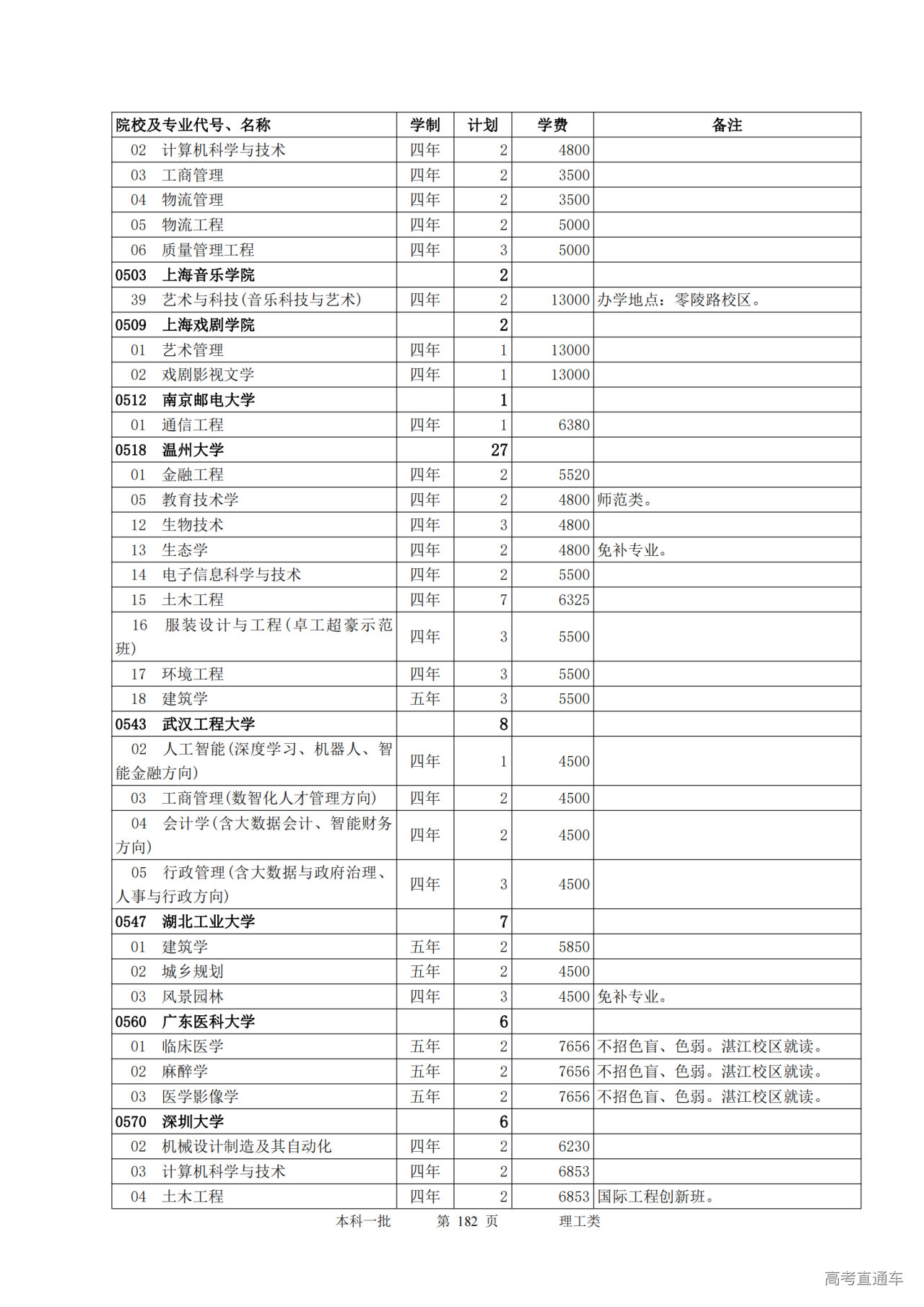 | 院校及专业代号、名称 | 学制 | 计划 | 学费 | 备注 |
|---|---|---|---|---|
| 02 计算机科学与技术 | 四年 | 2 | 4800 | |
| 03 工商管理 | 四年 | 2 | 3500 | |
| 04 物流管理 | 四年 | 2 | 3500 | |
| 05 物流工程 | 四年 | 2 | 5000 | |
| 06 质量管理工程 | 四年 | 3 | 5000 | |
| 0503 上海音乐学院 | | 2 | | |
| 39 艺术与科技(音乐科技与艺术) | 四年 | 2 | 13000 | 办学地点：零陵路校区。 |
| 0509 上海戏剧学院 | | 2 | | |
| 01 艺术管理 | 四年 | 1 | 13000 | |
| 02 戏剧影视文学 | 四年 | 1 | 13000 | |
| 0512 南京邮电大学 | | 1 | | |
| 01 通信工程 | 四年 | 1 | 6380 | |
| 0518 温州大学 | | 27 | | |
| 01 金融工程 | 四年 | 2 | 5520 | |
| 05 教育技术学 | 四年 | 2 | 4800 | 师范类。 |
| 12 生物技术 | 四年 | 3 | 4800 | |
| 13 生态学 | 四年 | 2 | 4800 | 免补专业。 |
| 14 电子信息科学与技术 | 四年 | 2 | 5500 | |
| 15 土木工程 | 四年 | 7 | 6325 | |
| 16 服装设计与工程(卓工超豪示范班) | 四年 | 3 | 5500 | |
| 17 环境工程 | 四年 | 3 | 5500 | |
| 18 建筑学 | 五年 | 3 | 5500 | |
| 0543 武汉工程大学 | | 8 | | |
| 02 人工智能(深度学习、机器人、智能金融方向) | 四年 | 1 | 4500 | |
| 03 工商管理(数智化人才管理方向) | 四年 | 2 | 4500 | |
| 04 会计学(含大数据会计、智能财务方向) | 四年 | 2 | 4500 | |
| 05 行政管理(含大数据与政府治理、人事与行政方向) | 四年 | 3 | 4500 | |
| 0547 湖北工业大学 | | 7 | | |
| 01 建筑学 | 五年 | 2 | 5850 | |
| 02 城乡规划 | 五年 | 2 | 4500 | |
| 03 风景园林 | 四年 | 3 | 4500 | 免补专业。 |
| 0560 广东医科大学 | | 6 | | |
| 01 临床医学 | 五年 | 2 | 7656 | 不招色盲、色弱。湛江校区就读。 |
| 02 麻醉学 | 五年 | 2 | 7656 | 不招色盲、色弱。湛江校区就读。 |
| 03 医学影像学 | 五年 | 2 | 7656 | 不招色盲、色弱。湛江校区就读。 |
| 0570 深圳大学 | | 6 | | |
| 02 机械设计制造及其自动化 | 四年 | 2 | 6230 | |
| 03 计算机科学与技术 | 四年 | 2 | 6853 | |
| 04 土木工程 | 四年 | 2 | 6853 | 国际工程创新班。 |

本科一批 第 182 页 理工类

高考直通车